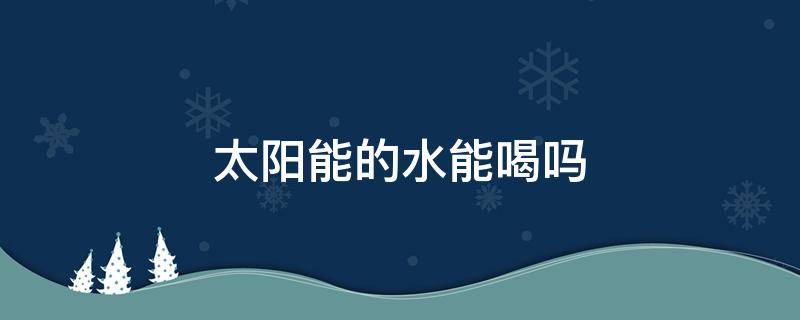 太阳能的水能喝吗